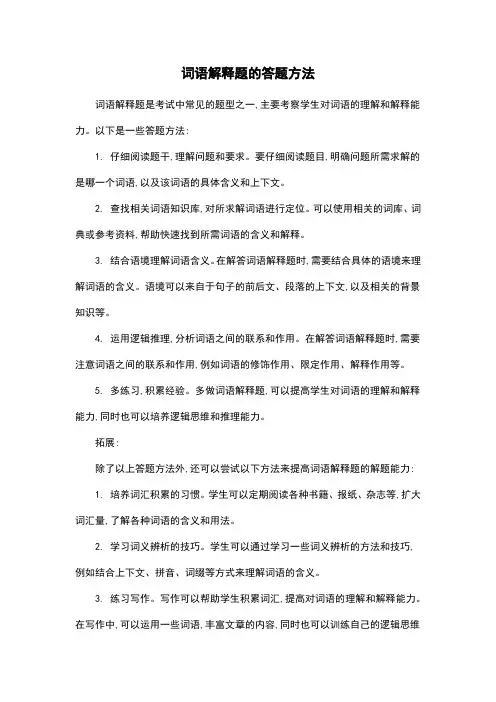 词语解释题的答题方法

词语解释题是考试中常见的题型之一，主要考察学生对词语的理解和解释能力。以下是一些答题方法：

1. 仔细阅读题干，理解问题和要求。要仔细阅读题目，明确问题所需求解的是哪一个词语，以及该词语的具体含义和上下文。

2. 查找相关词语知识库，对所求解词语进行定位。可以使用相关的词库、词典或参考资料，帮助快速找到所需词语的含义和解释。

3. 结合语境理解词语含义。在解答词语解释题时，需要结合具体的语境来理解词语的含义。语境可以来自于句子的前后文、段落的上下文，以及相关的背景知识等。

4. 运用逻辑推理，分析词语之间的联系和作用。在解答词语解释题时，需要注意词语之间的联系和作用，例如词语的修饰作用、限定作用、解释作用等。

5. 多练习，积累经验。多做词语解释题，可以提高学生对词语的理解和解释能力，同时也可以培养逻辑思维和推理能力。

拓展：

除了以上答题方法外，还可以尝试以下方法来提高词语解释题的解题能力：

1. 培养词汇积累的习惯。学生可以定期阅读各种书籍、报纸、杂志等，扩大词汇量，了解各种词语的含义和用法。

2. 学习词义辨析的技巧。学生可以通过学习一些词义辨析的方法和技巧，例如结合上下文、拼音、词缀等方式来理解词语的含义。

3. 练习写作。写作可以帮助学生积累词汇，提高对词语的理解和解释能力。在写作中，可以运用一些词语，丰富文章的内容，同时也可以训练自己的逻辑思维